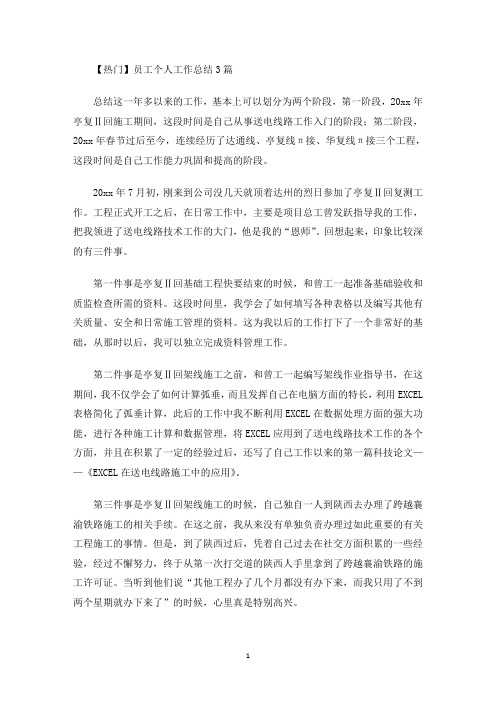 【热门】员工个人工作总结 3 篇

总结这一年多以来的工作，基本上可以划分为两个阶段，第一阶段，20xx 年亭复Ⅱ回施工期间，这段时间是自己从事送电线路工作入门的阶段；第二阶段，20xx 年春节过后至今，连续经历了达通线、亭复线π接、华复线π接三个工程，这段时间是自己工作能力巩固和提高的阶段。

20xx 年 7 月初，刚来到公司没几天就顶着达州的烈日参加了亭复Ⅱ回复测工作。工程正式开工之后，在日常工作中，主要是项目总工曾发跃指导我的工作，把我领进了送电线路技术工作的大门，他是我的“恩师”。回想起来，印象比较深的有三件事。

第一件事是亭复Ⅱ回基础工程快要结束的时候，和曾工一起准备基础验收和质监检查所需的资料。这段时间里，我学会了如何填写各种表格以及编写其他有关质量、安全和日常施工管理的资料。这为我以后的工作打下了一个非常好的基础，从那时以后，我可以独立完成资料管理工作。

第二件事是亭复Ⅱ回架线施工之前，和曾工一起编写架线作业指导书，在这期间，我不仅学会了如何计算弧垂，而且发挥自己在电脑方面的特长，利用 EXCEL 表格简化了弧垂计算，此后的工作中我不断利用 EXCEL 在数据处理方面的强大功能，进行各种施工计算和数据管理，将 EXCEL 应用到了送电线路技术工作的各个方面，并且在积累了一定的经验过后，还写了自己工作以来的第一篇科技论文——《EXCEL 在送电线路施工中的应用》。

第三件事是亭复Ⅱ回架线施工的时候，自己独自一人到陕西去办理了跨越襄渝铁路施工的相关手续。在这之前，我从来没有单独负责办理过如此重要的有关工程施工的事情。但是，到了陕西过后，凭着自己过去在社交方面积累的一些经验，经过不懈努力，终于从第一次打交道的陕西人手里拿到了跨越襄渝铁路的施工许可证。当听到他们说“其他工程办了几个月都没有办下来，而我只用了不到两个星期就办下来了”的时候，心里真是特别高兴。

1